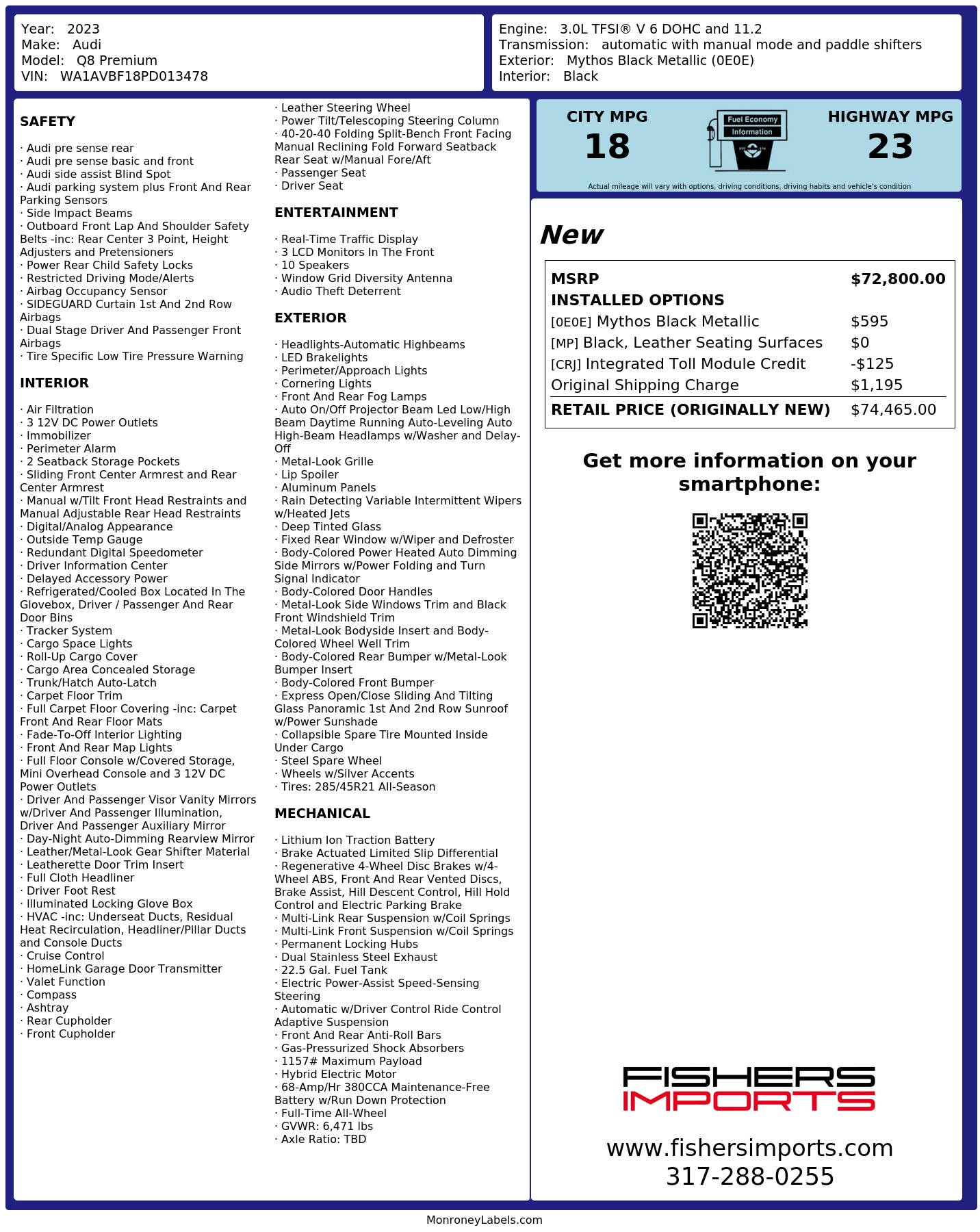 Year: 2023
Make: Audi
Model: Q8 Premium
VIN: WA1AVBF18PD013478

Engine: 3.0L TFSI® V 6 DOHC and 11.2
Transmission: automatic with manual mode and paddle shifters
Exterior: Mythos Black Metallic (0E0E)
Interior: Black

SAFETY

· Audi pre sense rear
· Audi pre sense basic and front
· Audi side assist Blind Spot
· Audi parking system plus Front And Rear Parking Sensors
· Side Impact Beams
· Outboard Front Lap And Shoulder Safety Belts -inc: Rear Center 3 Point, Height Adjusters and Pretensioners
· Power Rear Child Safety Locks
· Restricted Driving Mode/Alerts
· Airbag Occupancy Sensor
· SIDEGUARD Curtain 1st And 2nd Row Airbags
· Dual Stage Driver And Passenger Front Airbags
· Tire Specific Low Tire Pressure Warning

INTERIOR

· Air Filtration
· 3 12V DC Power Outlets
· Immobilizer
· Perimeter Alarm
· 2 Seatback Storage Pockets
· Sliding Front Center Armrest and Rear Center Armrest
· Manual w/Tilt Front Head Restraints and Manual Adjustable Rear Head Restraints
· Digital/Analog Appearance
· Outside Temp Gauge
· Redundant Digital Speedometer
· Driver Information Center
· Delayed Accessory Power
· Refrigerated/Cooled Box Located In The Glovebox, Driver / Passenger And Rear Door Bins
· Tracker System
· Cargo Space Lights
· Roll-Up Cargo Cover
· Cargo Area Concealed Storage
· Trunk/Hatch Auto-Latch
· Carpet Floor Trim
· Full Carpet Floor Covering -inc: Carpet Front And Rear Floor Mats
· Fade-To-Off Interior Lighting
· Front And Rear Map Lights
· Full Floor Console w/Covered Storage, Mini Overhead Console and 3 12V DC Power Outlets
· Driver And Passenger Visor Vanity Mirrors w/Driver And Passenger Illumination, Driver And Passenger Auxiliary Mirror
· Day-Night Auto-Dimming Rearview Mirror
· Leather/Metal-Look Gear Shifter Material
· Leatherette Door Trim Insert
· Full Cloth Headliner
· Driver Foot Rest
· Illuminated Locking Glove Box
· HVAC -inc: Underseat Ducts, Residual Heat Recirculation, Headliner/Pillar Ducts and Console Ducts
· Cruise Control
· HomeLink Garage Door Transmitter
· Valet Function
· Compass
· Ashtray
· Rear Cupholder
· Front Cupholder

· Leather Steering Wheel
· Power Tilt/Telescoping Steering Column
· 40-20-40 Folding Split-Bench Front Facing Manual Reclining Fold Forward Seatback Rear Seat w/Manual Fore/Aft
· Passenger Seat
· Driver Seat

ENTERTAINMENT

· Real-Time Traffic Display
· 3 LCD Monitors In The Front
· 10 Speakers
· Window Grid Diversity Antenna
· Audio Theft Deterrent

EXTERIOR

· Headlights-Automatic Highbeams
· LED Brakelights
· Perimeter/Approach Lights
· Cornering Lights
· Front And Rear Fog Lamps
· Auto On/Off Projector Beam Led Low/High Beam Daytime Running Auto-Leveling Auto High-Beam Headlamps w/Washer and Delay-Off
· Metal-Look Grille
· Lip Spoiler
· Aluminum Panels
· Rain Detecting Variable Intermittent Wipers w/Heated Jets
· Deep Tinted Glass
· Fixed Rear Window w/Wiper and Defroster
· Body-Colored Power Heated Auto Dimming Side Mirrors w/Power Folding and Turn Signal Indicator
· Body-Colored Door Handles
· Metal-Look Side Windows Trim and Black Front Windshield Trim
· Metal-Look Bodyside Insert and Body-Colored Wheel Well Trim
· Body-Colored Rear Bumper w/Metal-Look Bumper Insert
· Body-Colored Front Bumper
· Express Open/Close Sliding And Tilting Glass Panoramic 1st And 2nd Row Sunroof w/Power Sunshade
· Collapsible Spare Tire Mounted Inside Under Cargo
· Steel Spare Wheel
· Wheels w/Silver Accents
· Tires: 285/45R21 All-Season

MECHANICAL

· Lithium Ion Traction Battery
· Brake Actuated Limited Slip Differential
· Regenerative 4-Wheel Disc Brakes w/4-Wheel ABS, Front And Rear Vented Discs, Brake Assist, Hill Descent Control, Hill Hold Control and Electric Parking Brake
· Multi-Link Rear Suspension w/Coil Springs
· Multi-Link Front Suspension w/Coil Springs
· Permanent Locking Hubs
· Dual Stainless Steel Exhaust
· 22.5 Gal. Fuel Tank
· Electric Power-Assist Speed-Sensing Steering
· Automatic w/Driver Control Ride Control Adaptive Suspension
· Front And Rear Anti-Roll Bars
· Gas-Pressurized Shock Absorbers
· 1157# Maximum Payload
· Hybrid Electric Motor
· 68-Amp/Hr 380CCA Maintenance-Free Battery w/Run Down Protection
· Full-Time All-Wheel
· GVWR: 6,471 lbs
· Axle Ratio: TBD

CITY MPG
18

Fuel Economy
Information

HIGHWAY MPG
23

Actual mileage will vary with options, driving conditions, driving habits and vehicle's condition

New

MSRP $72,800.00
INSTALLED OPTIONS
[0E0E] Mythos Black Metallic $595
[MP] Black, Leather Seating Surfaces $0
[CRJ] Integrated Toll Module Credit -$125
Original Shipping Charge $1,195
RETAIL PRICE (ORIGINALLY NEW) $74,465.00

Get more information on your smartphone:

FISHERS
IMPORTS

www.fishersimports.com
317-288-0255

MonroneyLabels.com